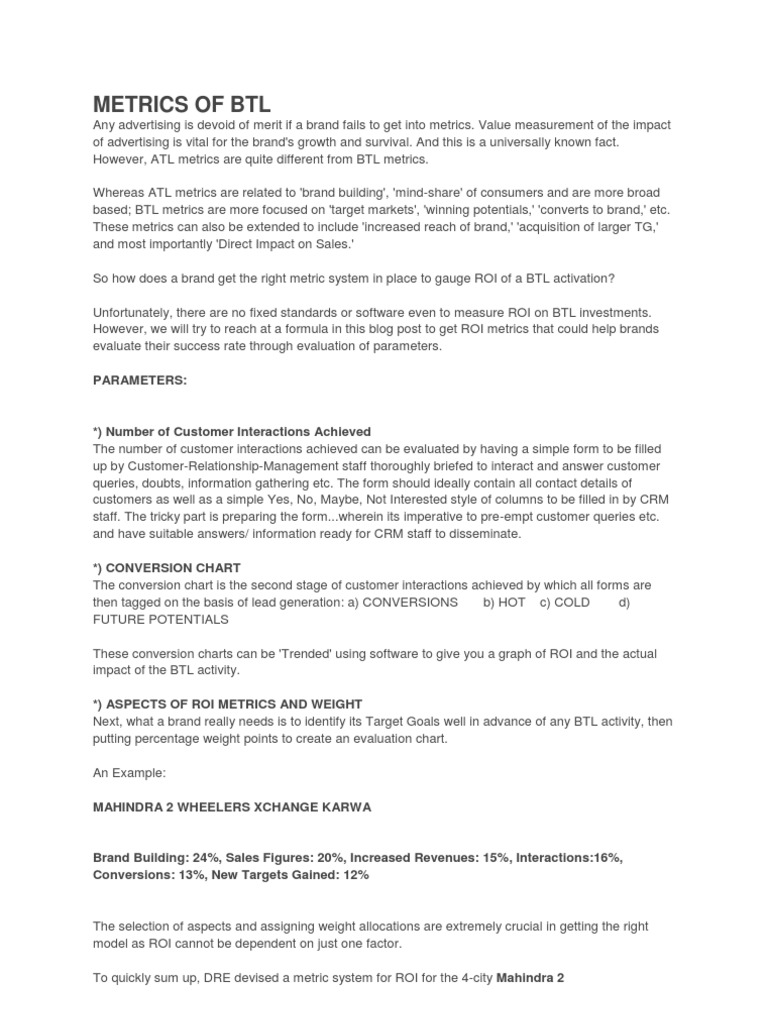 METRICS OF BTL
Any advertising is devoid of merit if a brand fails to get into metrics. Value measurement of the impact of advertising is vital for the brand's growth and survival. And this is a universally known fact. However, ATL metrics are quite different from BTL metrics.

Whereas ATL metrics are related to 'brand building', 'mind-share' of consumers and are more broad based; BTL metrics are more focused on 'target markets', 'winning potentials,' 'converts to brand,' etc. These metrics can also be extended to include 'increased reach of brand,' 'acquisition of larger TG,' and most importantly 'Direct Impact on Sales.'

So how does a brand get the right metric system in place to gauge ROI of a BTL activation?

Unfortunately, there are no fixed standards or software even to measure ROI on BTL investments. However, we will try to reach at a formula in this blog post to get ROI metrics that could help brands evaluate their success rate through evaluation of parameters.

PARAMETERS:

*) Number of Customer Interactions Achieved
The number of customer interactions achieved can be evaluated by having a simple form to be filled up by Customer-Relationship-Management staff thoroughly briefed to interact and answer customer queries, doubts, information gathering etc. The form should ideally contain all contact details of customers as well as a simple Yes, No, Maybe, Not Interested style of columns to be filled in by CRM staff. The tricky part is preparing the form...wherein its imperative to pre-empt customer queries etc. and have suitable answers/ information ready for CRM staff to disseminate.

*) CONVERSION CHART
The conversion chart is the second stage of customer interactions achieved by which all forms are then tagged on the basis of lead generation: a) CONVERSIONS b) HOT c) COLD d) FUTURE POTENTIALS

These conversion charts can be 'Trended' using software to give you a graph of ROI and the actual impact of the BTL activity.

*) ASPECTS OF ROI METRICS AND WEIGHT
Next, what a brand really needs is to identify its Target Goals well in advance of any BTL activity, then putting percentage weight points to create an evaluation chart.

An Example:

MAHINDRA 2 WHEELERS XCHANGE KARWA

Brand Building: 24%, Sales Figures: 20%, Increased Revenues: 15%, Interactions:16%, Conversions: 13%, New Targets Gained: 12%

The selection of aspects and assigning weight allocations are extremely crucial in getting the right model as ROI cannot be dependent on just one factor.

To quickly sum up, DRE devised a metric system for ROI for the 4-city Mahindra 2